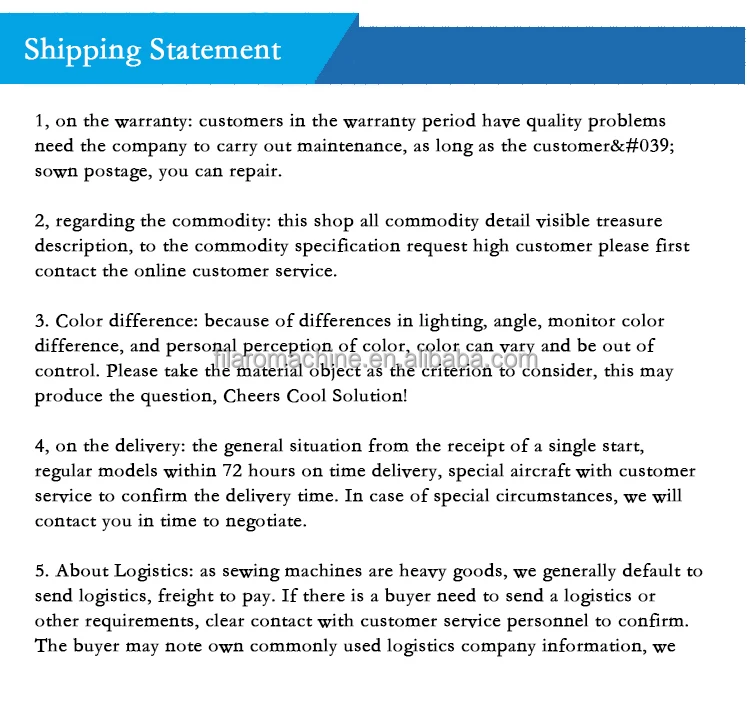 Shipping Statement

1, on the warranty: customers in the warranty period have quality problems need the company to carry out maintenance, as long as the customer&#039; sown postage, you can repair.

2, regarding the commodity: this shop all commodity detail visible treasure description, to the commodity specification request high customer please first contact the online customer service.

3. Color difference: because of differences in lighting, angle, monitor color difference, and personal perception of color, color can vary and be out of control. Please take the material object as the criterion to consider, this may produce the question, Cheers Cool Solution!

filaromachine.en.alibaba.com

4, on the delivery: the general situation from the receipt of a single start, regular models within 72 hours on time delivery, special aircraft with customer service to confirm the delivery time. In case of special circumstances, we will contact you in time to negotiate.

5. About Logistics: as sewing machines are heavy goods, we generally default to send logistics, freight to pay. If there is a buyer need to send a logistics or other requirements, clear contact with customer service personnel to confirm. The buyer may note own commonly used logistics company information, we